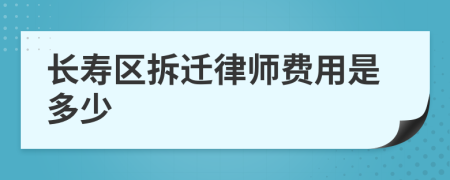 长寿区拆迁律师费用是多少